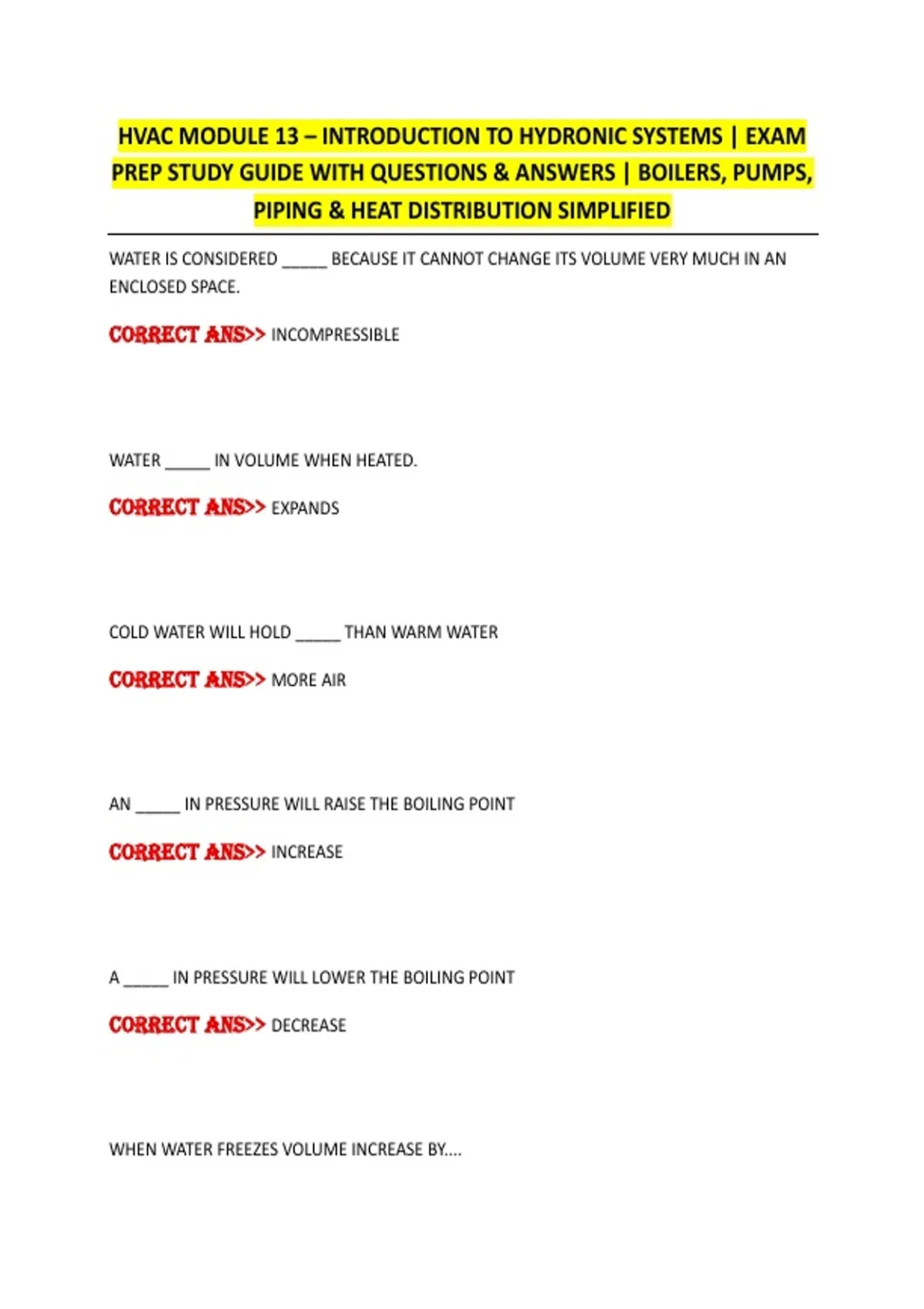 HVAC MODULE 13 – INTRODUCTION TO HYDRONIC SYSTEMS | EXAM PREP STUDY GUIDE WITH QUESTIONS & ANSWERS | BOILERS, PUMPS, PIPING & HEAT DISTRIBUTION SIMPLIFIED

WATER IS CONSIDERED _____ BECAUSE IT CANNOT CHANGE ITS VOLUME VERY MUCH IN AN ENCLOSED SPACE.

CORRECT ANS>> INCOMPRESSIBLE

WATER _____ IN VOLUME WHEN HEATED.

CORRECT ANS>> EXPANDS

COLD WATER WILL HOLD _____ THAN WARM WATER

CORRECT ANS>> MORE AIR

AN _____ IN PRESSURE WILL RAISE THE BOILING POINT

CORRECT ANS>> INCREASE

A _____ IN PRESSURE WILL LOWER THE BOILING POINT

CORRECT ANS>> DECREASE

WHEN WATER FREEZES VOLUME INCREASE BY....